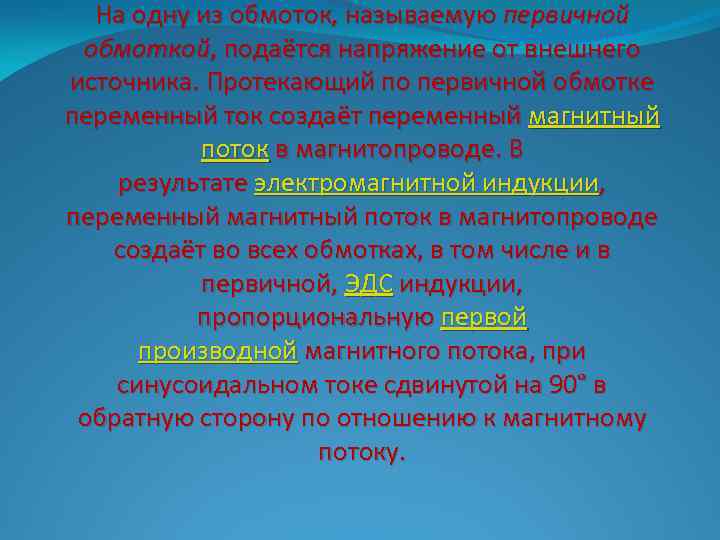 На одну из обмоток, называемую первичной обмоткой, подаётся напряжение от внешнего источника. Протекающий по первичной обмотке переменный ток создаёт переменный магнитный поток в магнитопроводе. В результате электромагнитной индукции, переменный магнитный поток в магнитопроводе создаёт во всех обмотках, в том числе и в первичной, ЭДС индукции, пропорциональную первой производной магнитного потока, при синусоидальном токе сдвинутой на 90° в обратную сторону по отношению к магнитному потоку.